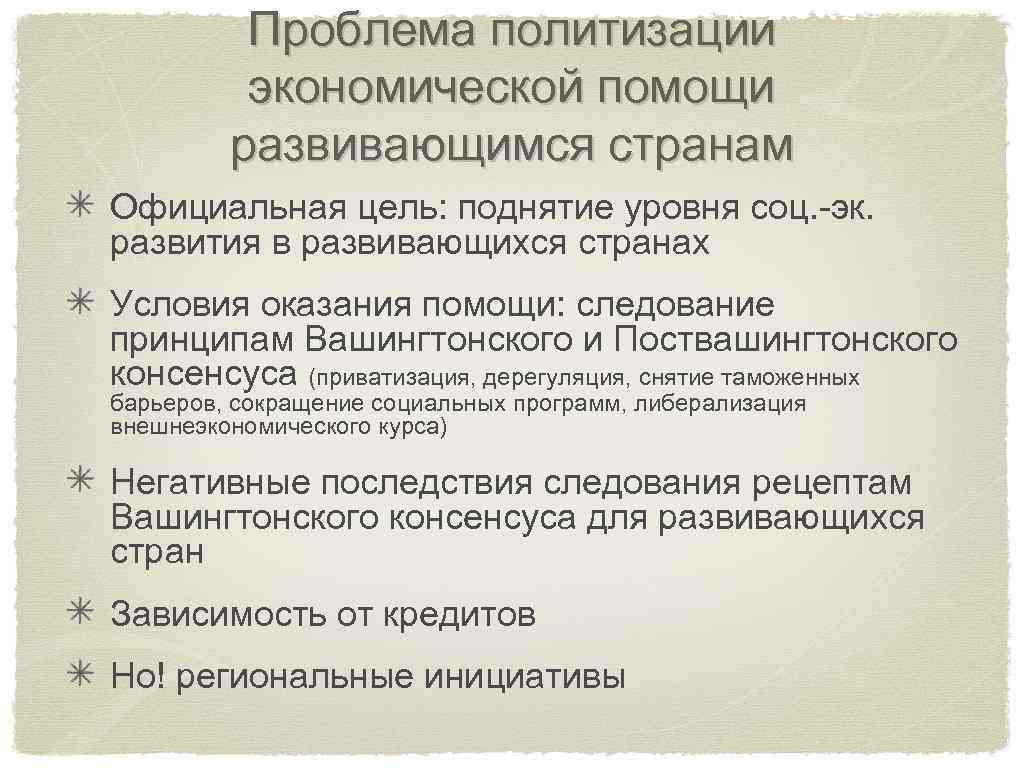 Проблема политизации экономической помощи развивающимся странам

✳ Официальная цель: поднятие уровня соц.-эк. развития в развивающихся странах

✳ Условия оказания помощи: следование принципам Вашингтонского и Поствашингтонского консенсуса (приватизация, дерегуляция, снятие таможенных барьеров, сокращение социальных программ, либерализация внешнеэкономического курса)

✳ Негативные последствия следования рецептам Вашингтонского консенсуса для развивающихся стран

✳ Зависимость от кредитов

✳ Но! региональные инициативы